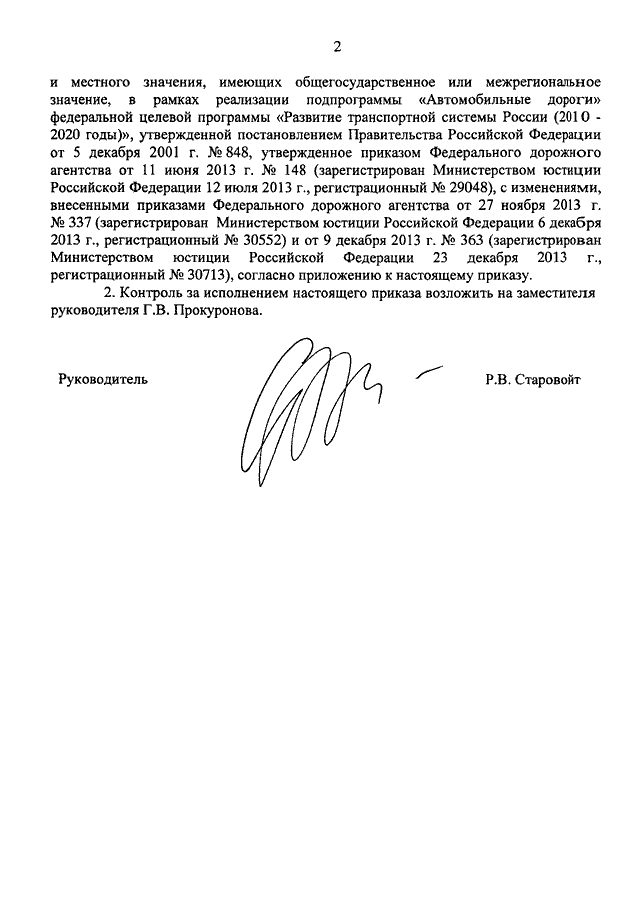 2

и местного значения, имеющих общегосударственное или межрегиональное значение, в рамках реализации подпрограммы «Автомобильные дороги» федеральной целевой программы «Развитие транспортной системы России (2010 - 2020 годы)», утвержденной постановлением Правительства Российской Федерации от 5 декабря 2001 г. № 848, утвержденное приказом Федерального дорожного агентства от 11 июня 2013 г. № 148 (зарегистрирован Министерством юстиции Российской Федерации 12 июля 2013 г., регистрационный № 29048), с изменениями, внесенными приказами Федерального дорожного агентства от 27 ноября 2013 г. № 337 (зарегистрирован Министерством юстиции Российской Федерации 6 декабря 2013 г., регистрационный № 30552) и от 9 декабря 2013 г. № 363 (зарегистрирован Министерством юстиции Российской Федерации 23 декабря 2013 г., регистрационный № 30713), согласно приложению к настоящему приказу.

2. Контроль за исполнением настоящего приказа возложить на заместителя руководителя Г.В. Прокуронова.

Руководитель Р.В. Старовойт